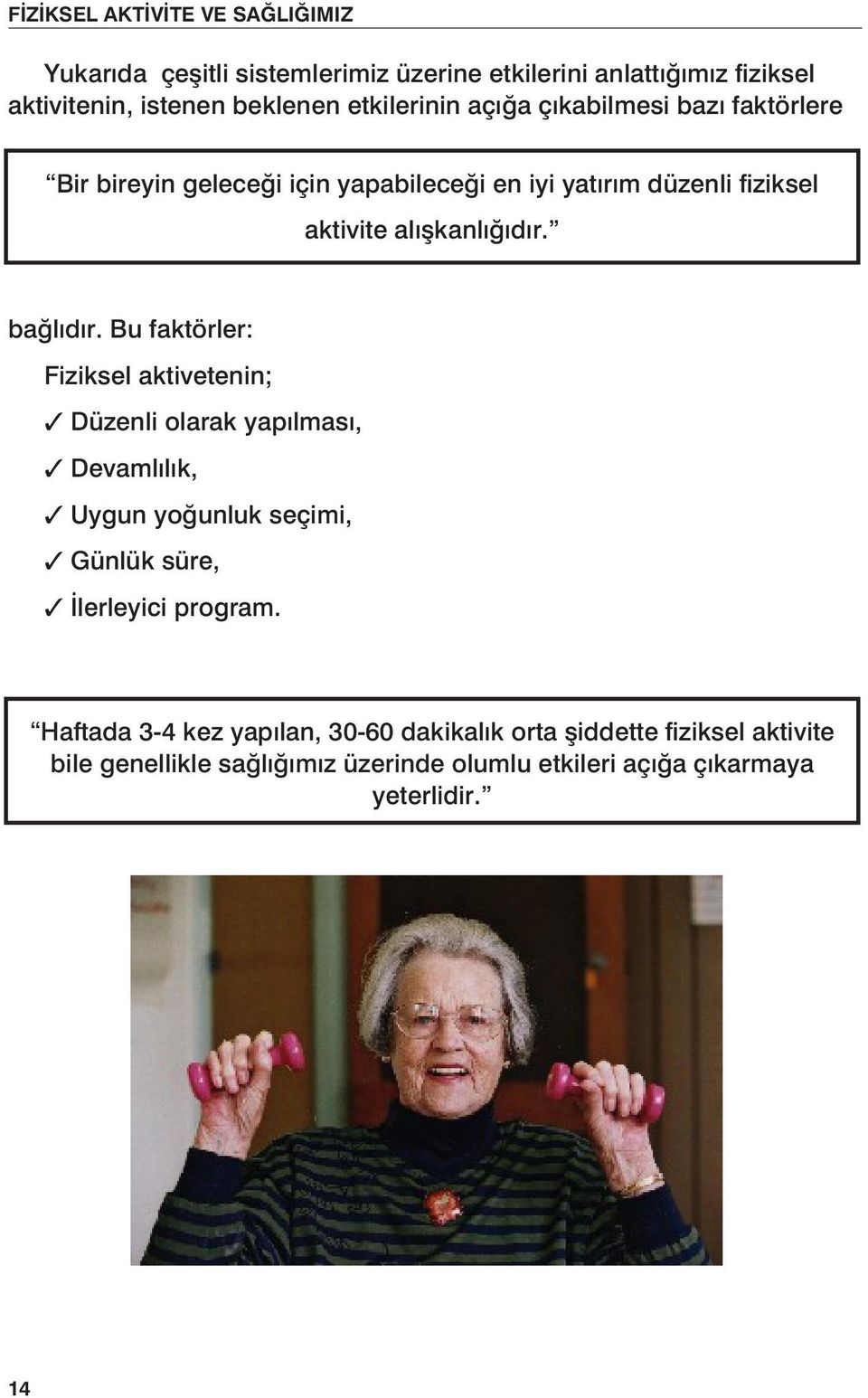 FİZİKSEL AKTİVİTE VE SAĞLIĞIMIZ

Yukarıda çeşitli sistemlerimiz üzerine etkilerini anlattığımız fiziksel aktivitenin, istenen beklenen etkilerinin açığa çıkabilmesi bazı faktörlere

“Bir bireyin geleceği için yapabileceği en iyi yatırım düzenli fiziksel aktivite alışkanlığıdır.”

bağlıdır. Bu faktörler:

Fiziksel aktivetenin;

✓ Düzenli olarak yapılması,

✓ Devamlılık,

✓ Uygun yoğunluk seçimi,

✓ Günlük süre,

✓ İlerleyici program.

“Haftada 3-4 kez yapılan, 30-60 dakikalık orta şiddette fiziksel aktivite bile genellikle sağlığımız üzerinde olumlu etkileri açığa çıkarmaya yeterlidir.”

14